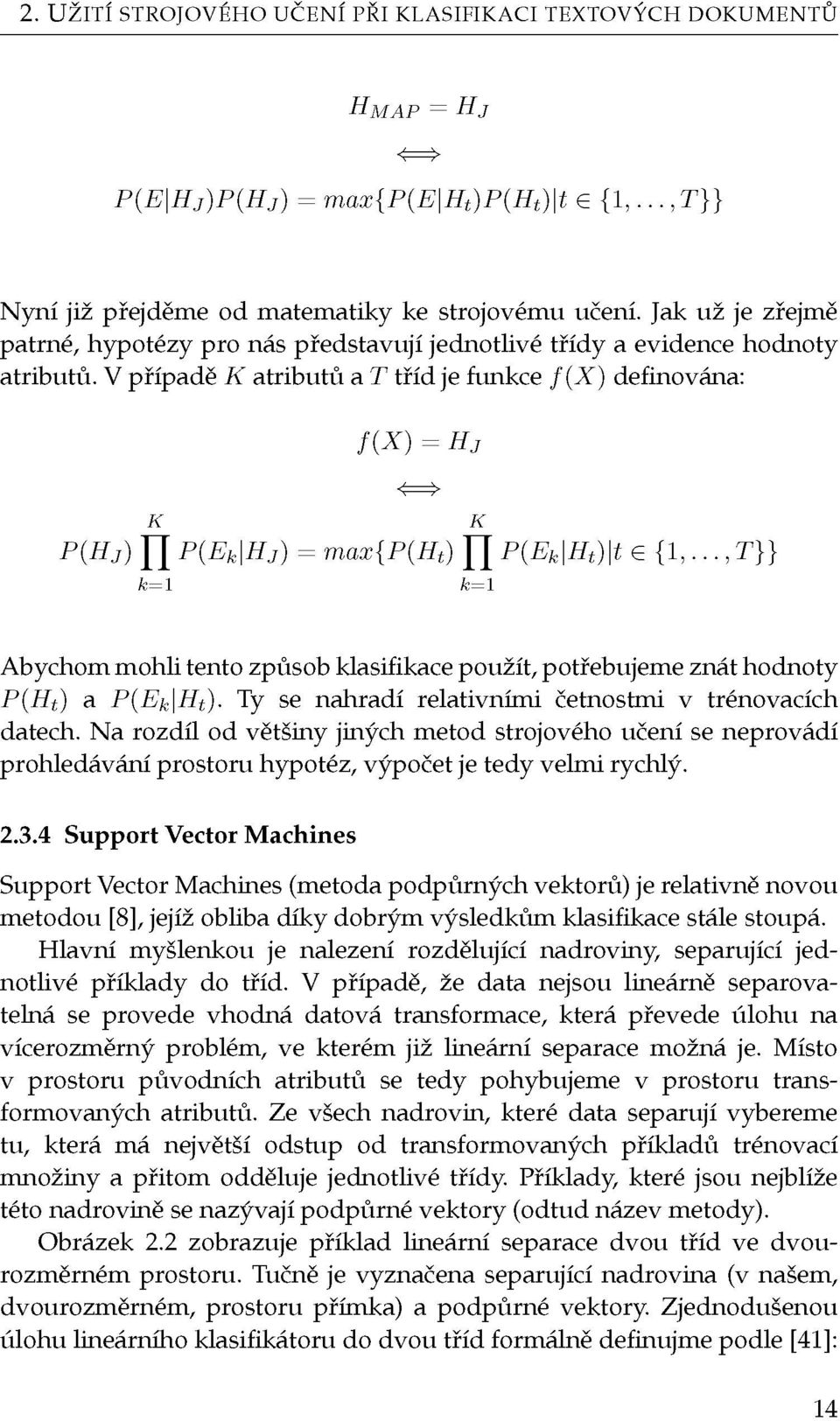 2. UŽITÍ STROJOVÉHO UČENÍ PŘI KLASIFIKACI TEXTOVÝCH DOKUMENTŮ

$H_{MAP} = H_J$

$\Longleftrightarrow$

$P(E|H_J)P(H_J) = max\{P(E|H_t)P(H_t)|t \in \{1, \ldots, T\}\}$

Nyní již přejděme od matematiky ke strojovému učení. Jak už je zřejmě patrné, hypotézy pro nás představují jednotlivé třídy a evidence hodnoty atributů. V případě $K$ atributů a $T$ tříd je funkce $f(X)$ definována:

$f(X) = H_J$

$\Longleftrightarrow$

$P(H_J) \prod_{k=1}^{K} P(E_k|H_J) = max\{P(H_t) \prod_{k=1}^{K} P(E_k|H_t)|t \in \{1, \ldots, T\}\}$

Abychom mohli tento způsob klasifikace použít, potřebujeme znát hodnoty $P(H_t)$ a $P(E_k|H_t)$. Ty se nahradí relativními četnostmi v trénovacích datech. Na rozdíl od většiny jiných metod strojového učení se neprovádí prohledávání prostoru hypotéz, výpočet je tedy velmi rychlý.

2.3.4 Support Vector Machines

Support Vector Machines (metoda podpůrných vektorů) je relativně novou metodou [8], jejíž obliba díky dobrým výsledkům klasifikace stále stoupá.

Hlavní myšlenkou je nalezení rozdělující nadroviny, separující jednotlivé příklady do tříd. V případě, že data nejsou lineárně separovatelná se provede vhodná datová transformace, která převede úlohu na vícerozměrný problém, ve kterém již lineární separace možná je. Místo v prostoru původních atributů se tedy pohybujeme v prostoru transformovaných atributů. Ze všech nadrovin, které data separují vybereme tu, která má největší odstup od transformovaných příkladů trénovací množiny a přitom odděluje jednotlivé třídy. Příklady, které jsou nejblíže této nadrovině se nazývají podpůrné vektory (odtud název metody).

Obrázek 2.2 zobrazuje příklad lineární separace dvou tříd ve dvourozměrném prostoru. Tučně je vyznačena separující nadrovina (v našem, dvourozměrném, prostoru přímka) a podpůrné vektory. Zjednodušenou úlohu lineárního klasifikátoru do dvou tříd formálně definujme podle [41]:

14